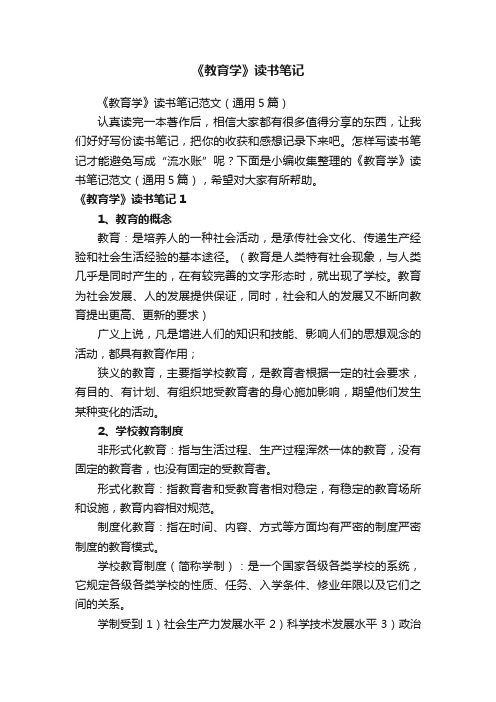 《教育学》读书笔记

《教育学》读书笔记范文（通用 5 篇）

认真读完一本著作后，相信大家都有很多值得分享的东西，让我们好好写份读书笔记，把你的收获和感想记录下来吧。怎样写读书笔记才能避免写成“流水账”呢？下面是小编收集整理的《教育学》读书笔记范文（通用 5 篇），希望对大家有所帮助。

《教育学》读书笔记 1

1、教育的概念

教育：是培养人的一种社会活动，是承传社会文化、传递生产经验和社会生活经验的基本途径。（教育是人类特有社会现象，与人类几乎是同时产生的，在有较完善的文字形态时，就出现了学校。教育为社会发展、人的发展提供保证，同时，社会和人的发展又不断向教育提出更高、更新的要求）

广义上说，凡是增进人们的知识和技能、影响人们的思想观念的活动，都具有教育作用；

狭义的教育，主要指学校教育，是教育者根据一定的社会要求，有目的、有计划、有组织地受教育者的身心施加影响，期望他们发生某种变化的活动。

2、学校教育制度

非形式化教育：指与生活过程、生产过程浑然一体的教育，没有固定的教育者，也没有固定的受教育者。

形式化教育：指教育者和受教育者相对稳定，有稳定的教育场所和设施，教育内容相对规范。

制度化教育：指在时间、内容、方式等方面均有严密的制度严密制度的教育模式。

学校教育制度（简称学制）：是一个国家各级各类学校的系统，它规定各级各类学校的性质、任务、入学条件、修业年限以及它们之间的关系。

学制受到 1）社会生产力发展水平 2）科学技术发展水平 3）政治